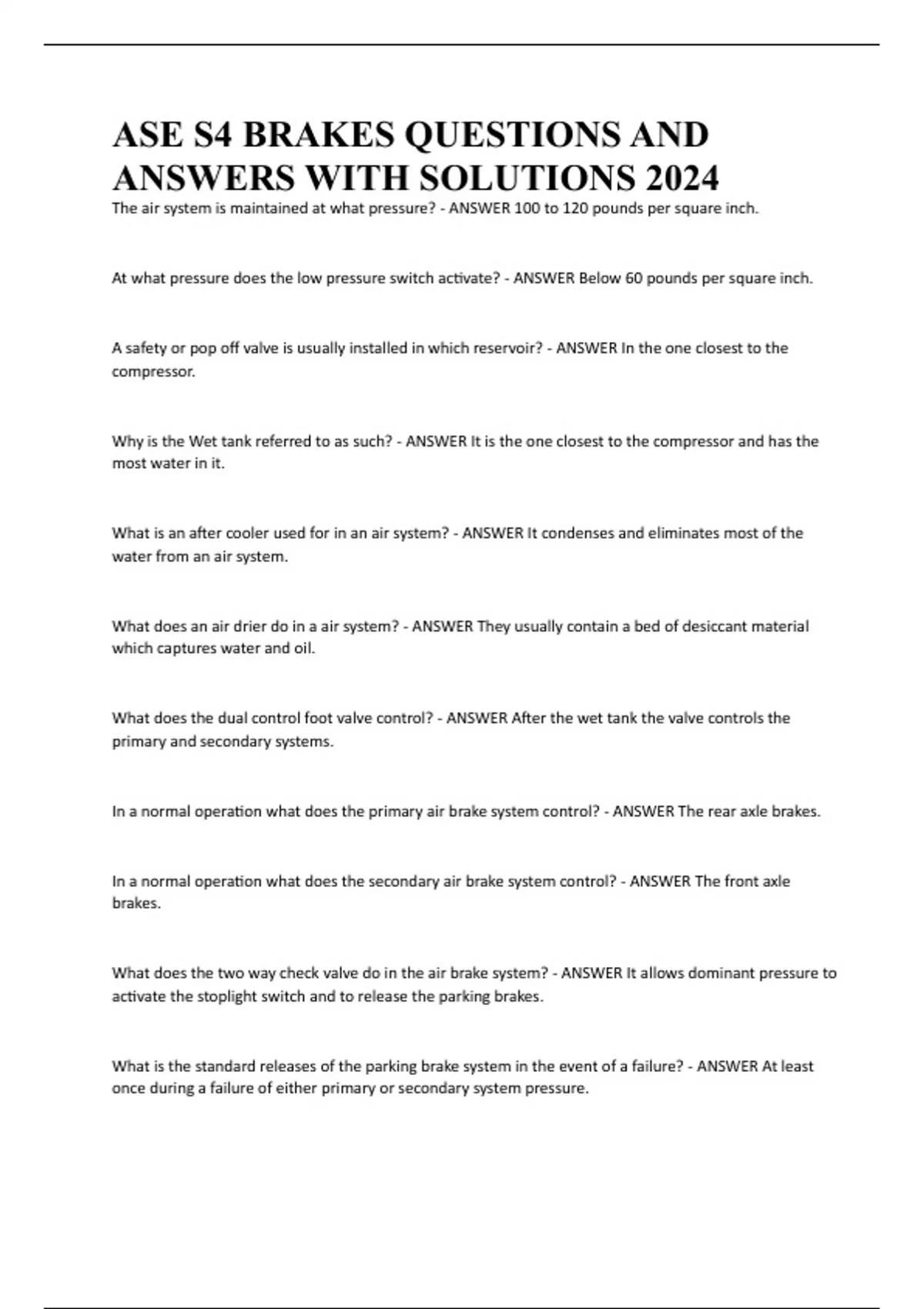 ASE S4 BRAKES QUESTIONS AND ANSWERS WITH SOLUTIONS 2024

The air system is maintained at what pressure? - ANSWER 100 to 120 pounds per square inch.

At what pressure does the low pressure switch activate? - ANSWER Below 60 pounds per square inch.

A safety or pop off valve is usually installed in which reservoir? - ANSWER In the one closest to the compressor.

Why is the Wet tank referred to as such? - ANSWER It is the one closest to the compressor and has the most water in it.

What is an after cooler used for in an air system? - ANSWER It condenses and eliminates most of the water from an air system.

What does an air drier do in a air system? - ANSWER They usually contain a bed of desiccant material which captures water and oil.

What does the dual control foot valve control? - ANSWER After the wet tank the valve controls the primary and secondary systems.

In a normal operation what does the primary air brake system control? - ANSWER The rear axle brakes.

In a normal operation what does the secondary air brake system control? - ANSWER The front axle brakes.

What does the two way check valve do in the air brake system? - ANSWER It allows dominant pressure to activate the stoplight switch and to release the parking brakes.

What is the standard releases of the parking brake system in the event of a failure? - ANSWER At least once during a failure of either primary or secondary system pressure.